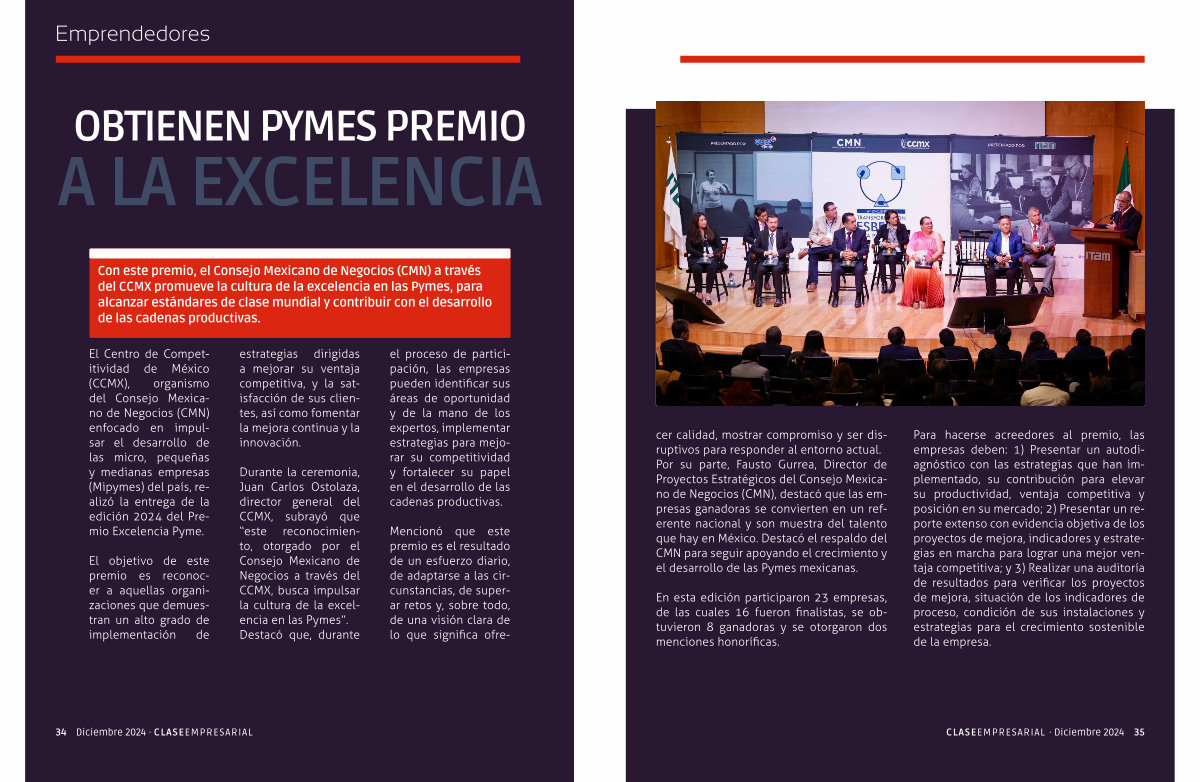 Emprendedores

OBTIENEN PYMES PREMIO
A LA EXCELENCIA

Con este premio, el Consejo Mexicano de Negocios (CMN) a través del CCMX promueve la cultura de la excelencia en las Pymes, para alcanzar estándares de clase mundial y contribuir con el desarrollo de las cadenas productivas.

El Centro de Competitividad de México (CCMX), organismo del Consejo Mexicano de Negocios (CMN) enfocado en impulsar el desarrollo de las micro, pequeñas y medianas empresas (Mipymes) del país, realizó la entrega de la edición 2024 del Premio Excelencia Pyme.

El objetivo de este premio es reconocer a aquellas organizaciones que demuestran un alto grado de implementación de estrategias dirigidas a mejorar su ventaja competitiva, y la satisfacción de sus clientes, así como fomentar la mejora continua y la innovación.

Durante la ceremonia, Juan Carlos Ostolaza, director general del CCMX, subrayó que "este reconocimiento, otorgado por el Consejo Mexicano de Negocios a través del CCMX, busca impulsar la cultura de la excelencia en las Pymes". Destacó que, durante el proceso de participación, las empresas pueden identificar sus áreas de oportunidad y de la mano de los expertos, implementar estrategias para mejorar su competitividad y fortalecer su papel en el desarrollo de las cadenas productivas.

Mencionó que este premio es el resultado de un esfuerzo diario, de adaptarse a las circunstancias, de superar retos y, sobre todo, de una visión clara de lo que significa ofrecer calidad, mostrar compromiso y ser disruptivos para responder al entorno actual. Por su parte, Fausto Gurrea, Director de Proyectos Estratégicos del Consejo Mexicano de Negocios (CMN), destacó que las empresas ganadoras se convierten en un referente nacional y son muestra del talento que hay en México. Destacó el respaldo del CMN para seguir apoyando el crecimiento y el desarrollo de las Pymes mexicanas.

En esta edición participaron 23 empresas, de las cuales 16 fueron finalistas, se obtuvieron 8 ganadoras y se otorgaron dos menciones honoríficas.

Para hacerse acreedores al premio, las empresas deben: 1) Presentar un autodiagnóstico con las estrategias que han implementado, su contribución para elevar su productividad, ventaja competitiva y posición en su mercado; 2) Presentar un reporte extenso con evidencia objetiva de los proyectos de mejora, indicadores y estrategias en marcha para lograr una mejor ventaja competitiva; y 3) Realizar una auditoría de resultados para verificar los proyectos de mejora, situación de los indicadores de proceso, condición de sus instalaciones y estrategias para el crecimiento sostenible de la empresa.

CMN CCMX ITAM

34 Diciembre 2024 · CLASEEMPRESARIAL

CLASEEMPRESARIAL · Diciembre 2024 35